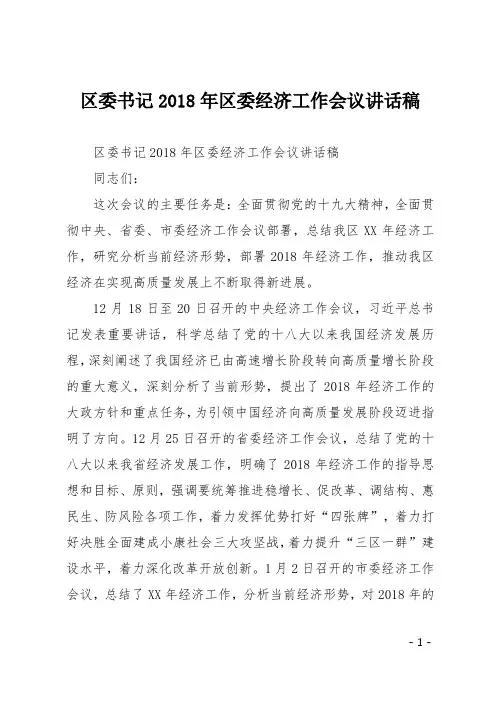 区委书记 2018 年区委经济工作会议讲话稿

区委书记 2018 年区委经济工作会议讲话稿

同志们：

这次会议的主要任务是：全面贯彻党的十九大精神，全面贯彻中央、省委、市委经济工作会议部署，总结我区 XX 年经济工作，研究分析当前经济形势，部署 2018 年经济工作，推动我区经济在实现高质量发展上不断取得新进展。

12 月 18 日至 20 日召开的中央经济工作会议，习近平总书记发表重要讲话，科学总结了党的十八大以来我国经济发展历程，深刻阐述了我国经济已由高速增长阶段转向高质量增长阶段的重大意义，深刻分析了当前形势，提出了 2018 年经济工作的大政方针和重点任务，为引领中国经济向高质量发展阶段迈进指明了方向。12 月 25 日召开的省委经济工作会议，总结了党的十八大以来我省经济发展工作，明确了 2018 年经济工作的指导思想和目标、原则，强调要统筹推进稳增长、促改革、调结构、惠民生、防风险各项工作，着力发挥优势打好“四张牌”，着力打好决胜全面建成小康社会三大攻坚战，着力提升“三区一群”建设水平，着力深化改革开放创新。1 月 2 日召开的市委经济工作会议，总结了 XX 年经济工作，分析当前经济形势，对 2018 年的

- 1 -